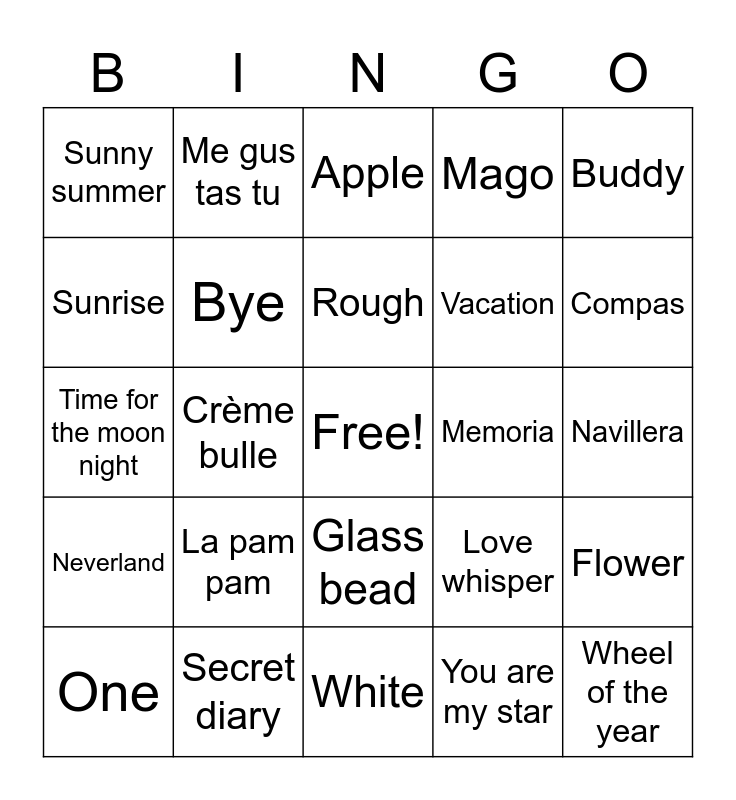 | B | I | N | G | O |
|---|---|---|---|---|
| Sunny summer | Me gus tas tu | Apple | Mago | Buddy |
| Sunrise | Bye | Rough | Vacation | Compas |
| Time for the moon night | Crème bulle | Free! | Memoria | Navillera |
| Neverland | La pam pam | Glass bead | Love whisper | Flower |
| One | Secret diary | White | You are my star | Wheel of the year |